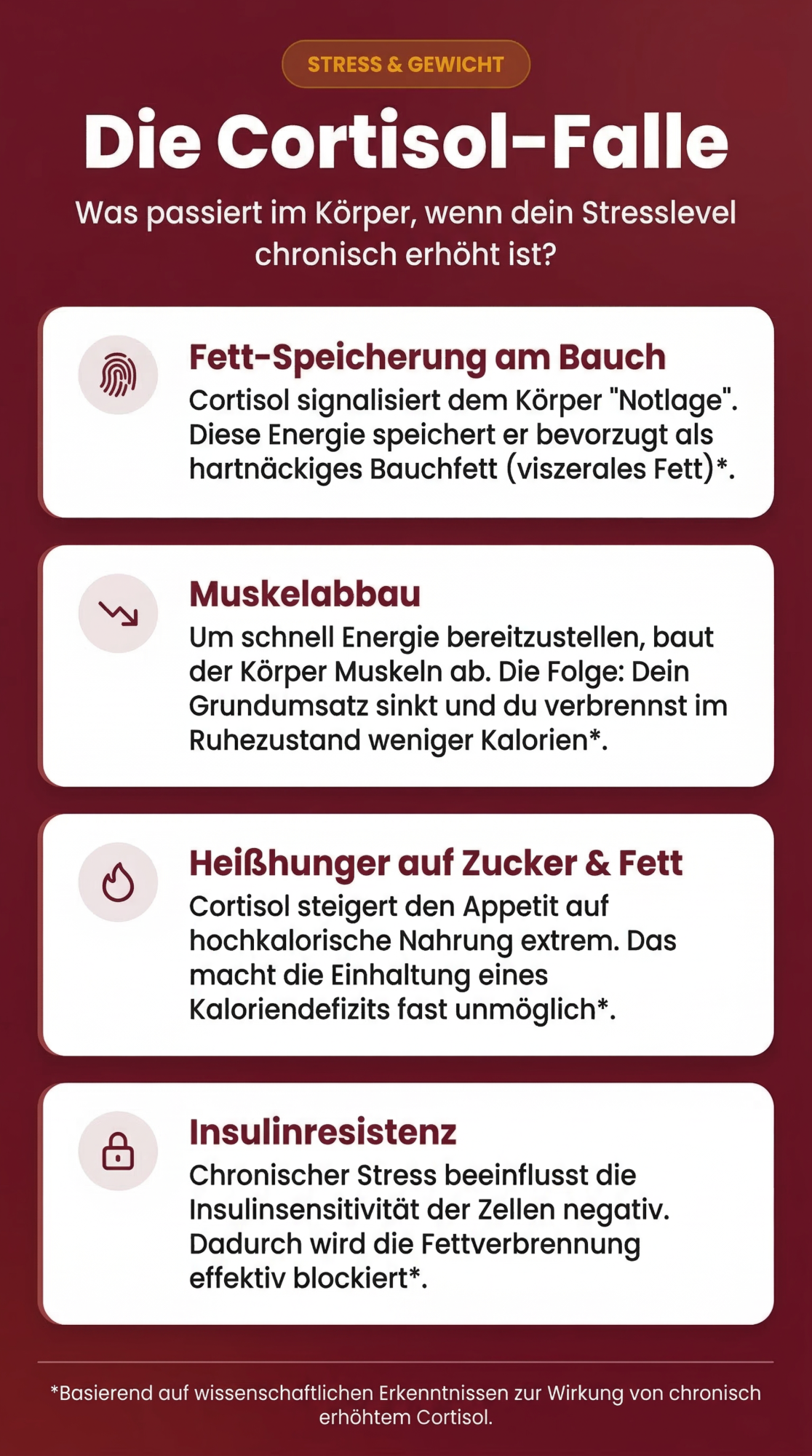 STRESS & GEWICHT

Die Cortisol-Falle

Was passiert im Körper, wenn dein Stresslevel chronisch erhöht ist?

Fett-Speicherung am Bauch

Cortisol signalisiert dem Körper "Notlage". Diese Energie speichert er bevorzugt als hartnäckiges Bauchfett (viszerales Fett)*.

Muskelabbau

Um schnell Energie bereitzustellen, baut der Körper Muskeln ab. Die Folge: Dein Grundumsatz sinkt und du verbrennst im Ruhezustand weniger Kalorien*.

Heißhunger auf Zucker & Fett

Cortisol steigert den Appetit auf hochkalorische Nahrung extrem. Das macht die Einhaltung eines Kaloriendefizits fast unmöglich*.

Insulinresistenz

Chronischer Stress beeinflusst die Insulinsensitivität der Zellen negativ. Dadurch wird die Fettverbrennung effektiv blockiert*.

*Basierend auf wissenschaftlichen Erkenntnissen zur Wirkung von chronisch erhöhtem Cortisol.